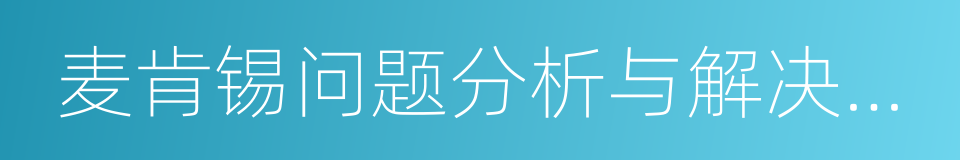 麦肯锡问题分析与解决...